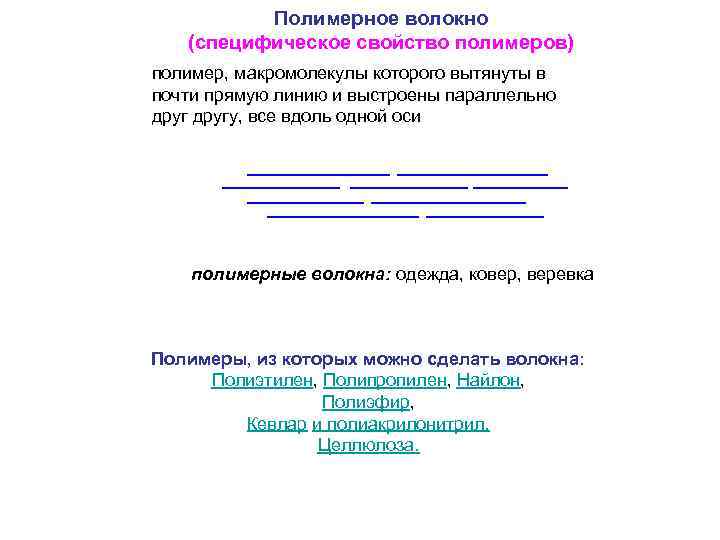 Полимерное волокно
(специфическое свойство полимеров)

полимер, макромолекулы которого вытянуты в почти прямую линию и выстроены параллельно друг другу, все вдоль одной оси

полимерные волокна: одежда, ковер, веревка

Полимеры, из которых можно сделать волокна:
Полиэтилен, Полипропилен, Найлон,
Полиэфир,
Кевлар и полиакрилонитрил.
Целлюлоза.